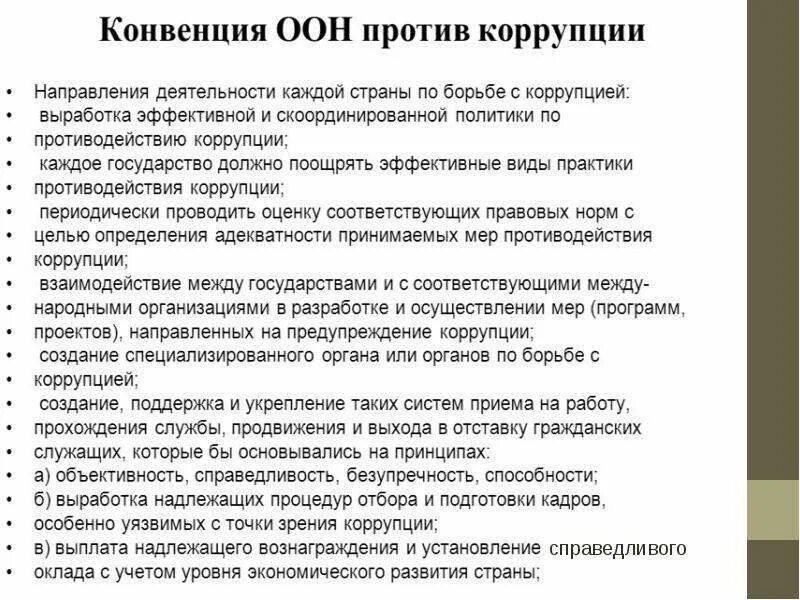 Конвенция ООН против коррупции

• Направления деятельности каждой страны по борьбе с коррупцией:
• выработка эффективной и скоординированной политики по
• противодействию коррупции;
• каждое государство должно поощрять эффективные виды практики
• противодействия коррупции;
• периодически проводить оценку соответствующих правовых норм с
• целью определения адекватности принимаемых мер противодействия
• коррупции;
• взаимодействие между государствами и с соответствующими между-
• народными организациями в разработке и осуществлении мер (программ,
• проектов), направленных на предупреждение коррупции;
• создание специализированного органа или органов по борьбе с
• коррупцией;
• создание, поддержка и укрепление таких систем приема на работу,
• прохождения службы, продвижения и выхода в отставку гражданских
• служащих, которые бы основывались на принципах:
• а) объективность, справедливость, безупречность, способности;
• б) выработка надлежащих процедур отбора и подготовки кадров,
• особенно уязвимых с точки зрения коррупции;
• в) выплата надлежащего вознаграждения и установление справедливого
• оклада с учетом уровня экономического развития страны;